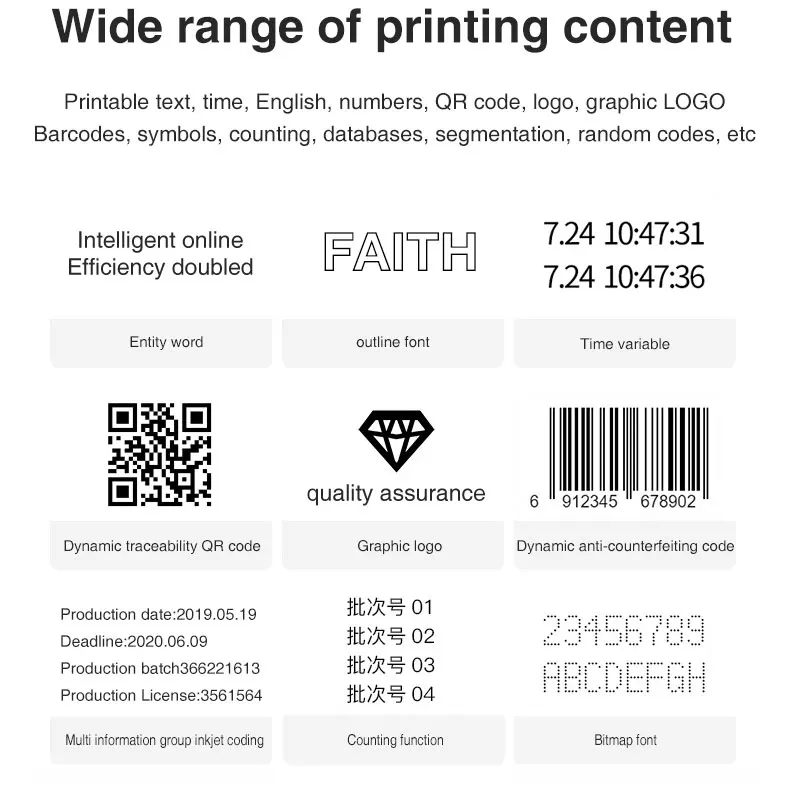 Wide range of printing content

Printable text, time, English, numbers, QR code, logo, graphic LOGO
Barcodes, symbols, counting, databases, segmentation, random codes, etc

Intelligent online
Efficiency doubled

Entity word

FAITH

outline font

7.24 10:47:31
7.24 10:47:36

Time variable

Dynamic traceability QR code

quality assurance

Graphic logo

6 912345 678902

Dynamic anti-counterfeiting code

Production date:2019.05.19
Deadline:2020.06.09
Production batch366221613
Production License:3561564

Multi information group inkjet coding

批次号 01
批次号 02
批次号 03
批次号 04

Counting function

23456789
ABCDEFGH

Bitmap font